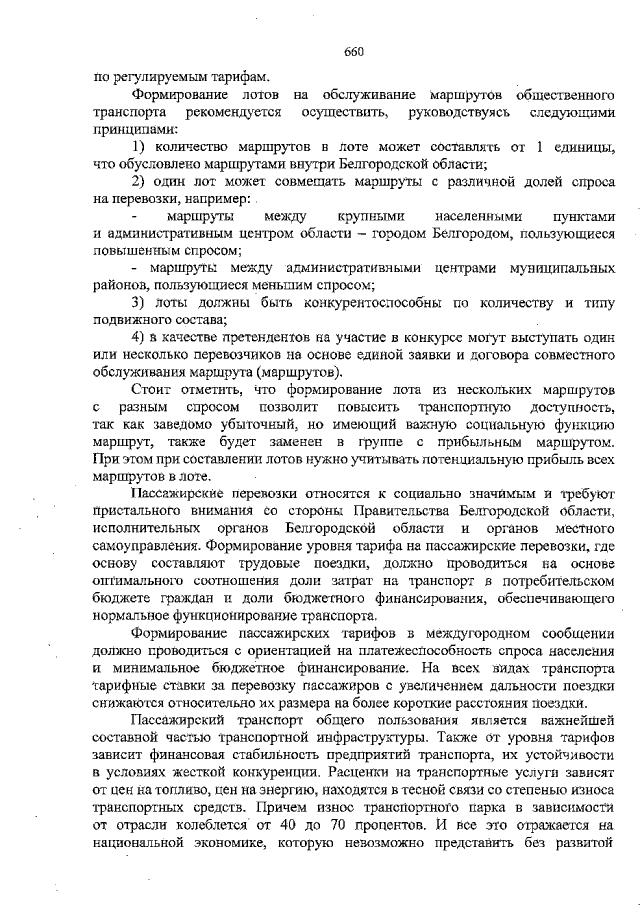 660

по регулируемым тарифам.

Формирование лотов на обслуживание маршрутов общественного транспорта рекомендуется осуществить, руководствуясь следующими принципами:

1) количество маршрутов в лоте может составлять от 1 единицы, что обусловлено маршрутами внутри Белгородской области;

2) один лот может совмещать маршруты с различной долей спроса на перевозки, например:

- маршруты между крупными населенными пунктами и административным центром области – городом Белгородом, пользующиеся повышенным спросом;

- маршруты между административными центрами муниципальных районов, пользующиеся меньшим спросом;

3) лоты должны быть конкурентоспособны по количеству и типу подвижного состава;

4) в качестве претендентов на участие в конкурсе могут выступать один или несколько перевозчиков на основе единой заявки и договора совместного обслуживания маршрута (маршрутов).

Стоит отметить, что формирование лота из нескольких маршрутов с разным спросом позволит повысить транспортную доступность, так как заведомо убыточный, но имеющий важную социальную функцию маршрут, также будет заменен в группе с прибыльным маршрутом. При этом при составлении лотов нужно учитывать потенциальную прибыль всех маршрутов в лоте.

Пассажирские перевозки относятся к социально значимым и требуют пристального внимания со стороны Правительства Белгородской области, исполнительных органов Белгородской области и органов местного самоуправления. Формирование уровня тарифа на пассажирские перевозки, где основу составляют трудовые поездки, должно проводиться на основе оптимального соотношения доли затрат на транспорт в потребительском бюджете граждан и доли бюджетного финансирования, обеспечивающего нормальное функционирование транспорта.

Формирование пассажирских тарифов в междугородном сообщении должно проводиться с ориентацией на платежеспособность спроса населения и минимальное бюджетное финансирование. На всех видах транспорта тарифные ставки за перевозку пассажиров с увеличением дальности поездки снижаются относительно их размера на более короткие расстояния поездки.

Пассажирский транспорт общего пользования является важнейшей составной частью транспортной инфраструктуры. Также от уровня тарифов зависит финансовая стабильность предприятий транспорта, их устойчивости в условиях жесткой конкуренции. Расценки на транспортные услуги зависят от цен на топливо, цен на энергию, находятся в тесной связи со степенью износа транспортных средств. Причем износ транспортного парка в зависимости от отрасли колеблется от 40 до 70 процентов. И все это отражается на национальной экономике, которую невозможно представить без развитой